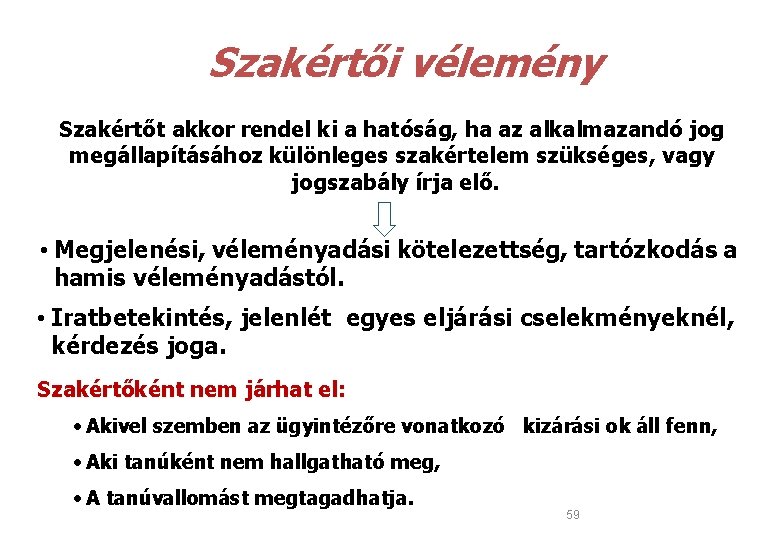 Szakértői vélemény

Szakértőt akkor rendel ki a hatóság, ha az alkalmazandó jog megállapításához különleges szakértelem szükséges, vagy jogszabály írja elő.

• Megjelenési, véleményadási kötelezettség, tartózkodás a hamis véleményadástól.

• Iratbetekintés, jelenlét egyes eljárási cselekményeknél, kérdezés joga.

Szakértőként nem járhat el:

• Akivel szemben az ügyintézőre vonatkozó kizárási ok áll fenn,

• Aki tanúként nem hallgatható meg,

• A tanúvallomást megtagadhatja.

59